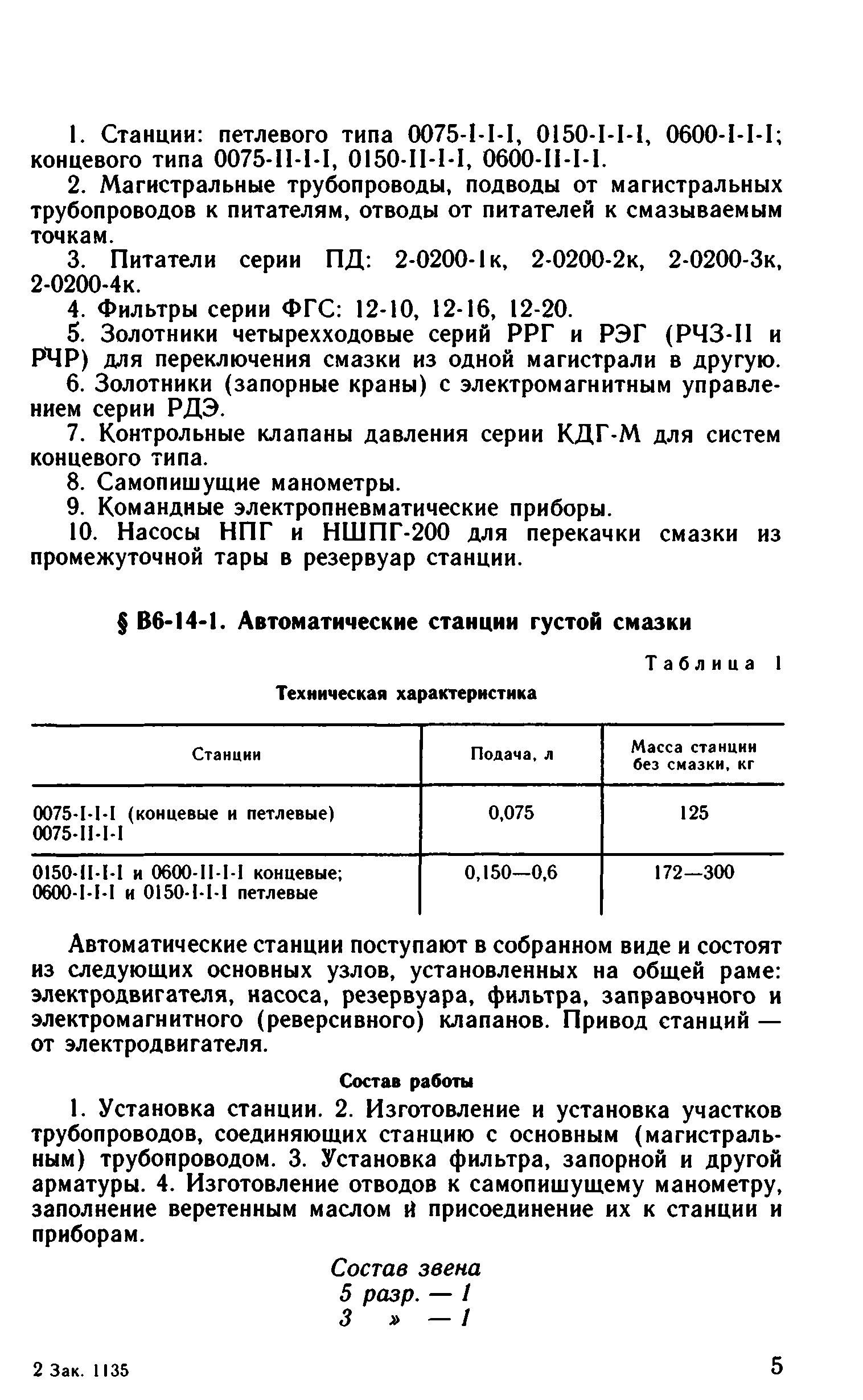 1. Станции: петлевого типа 0075-I-I-I, 0150-I-I-I, 0600-I-I-I; концевого типа 0075-II-I-I, 0150-II-I-I, 0600-II-I-I.

2. Магистральные трубопроводы, подводы от магистральных трубопроводов к питателям, отводы от питателей к смазываемым точкам.

3. Питатели серии ПД: 2-0200-1к, 2-0200-2к, 2-0200-3к, 2-0200-4к.

4. Фильтры серии ФГС: 12-10, 12-16, 12-20.

5. Золотники четырехходовые серий РРГ и РЭГ (РЧЗ-II и РЧР) для переключения смазки из одной магистрали в другую.

6. Золотники (запорные краны) с электромагнитным управлением серии РДЭ.

7. Контрольные клапаны давления серии КДГ-М для систем концевого типа.

8. Самопишущие манометры.

9. Командные электропневматические приборы.

10. Насосы НПГ и НШПГ-200 для перекачки смазки из промежуточной тары в резервуар станции.

§ В6-14-1. Автоматические станции густой смазки

Таблица 1

Техническая характеристика

| Станции | Подача, л | Масса станции без смазки, кг |
|---|---|---|
| 0075-I-I-I (концевые и петлевые) 0075-II-I-I | 0,075 | 125 |
| 0150-II-I-I и 0600-II-I-I концевые; 0600-I-I-I и 0150-I-I-I петлевые | 0,150—0,6 | 172—300 |

Автоматические станции поступают в собранном виде и состоят из следующих основных узлов, установленных на общей раме: электродвигателя, насоса, резервуара, фильтра, заправочного и электромагнитного (реверсивного) клапанов. Привод станций — от электродвигателя.

Состав работы

1. Установка станции. 2. Изготовление и установка участков трубопроводов, соединяющих станцию с основным (магистральным) трубопроводом. 3. Установка фильтра, запорной и другой арматуры. 4. Изготовление отводов к самопишущему манометру, заполнение веретенным маслом и присоединение их к станции и приборам.

Состав звена
5 разр. — 1
3 » — 1

2 Зак. 1135

5